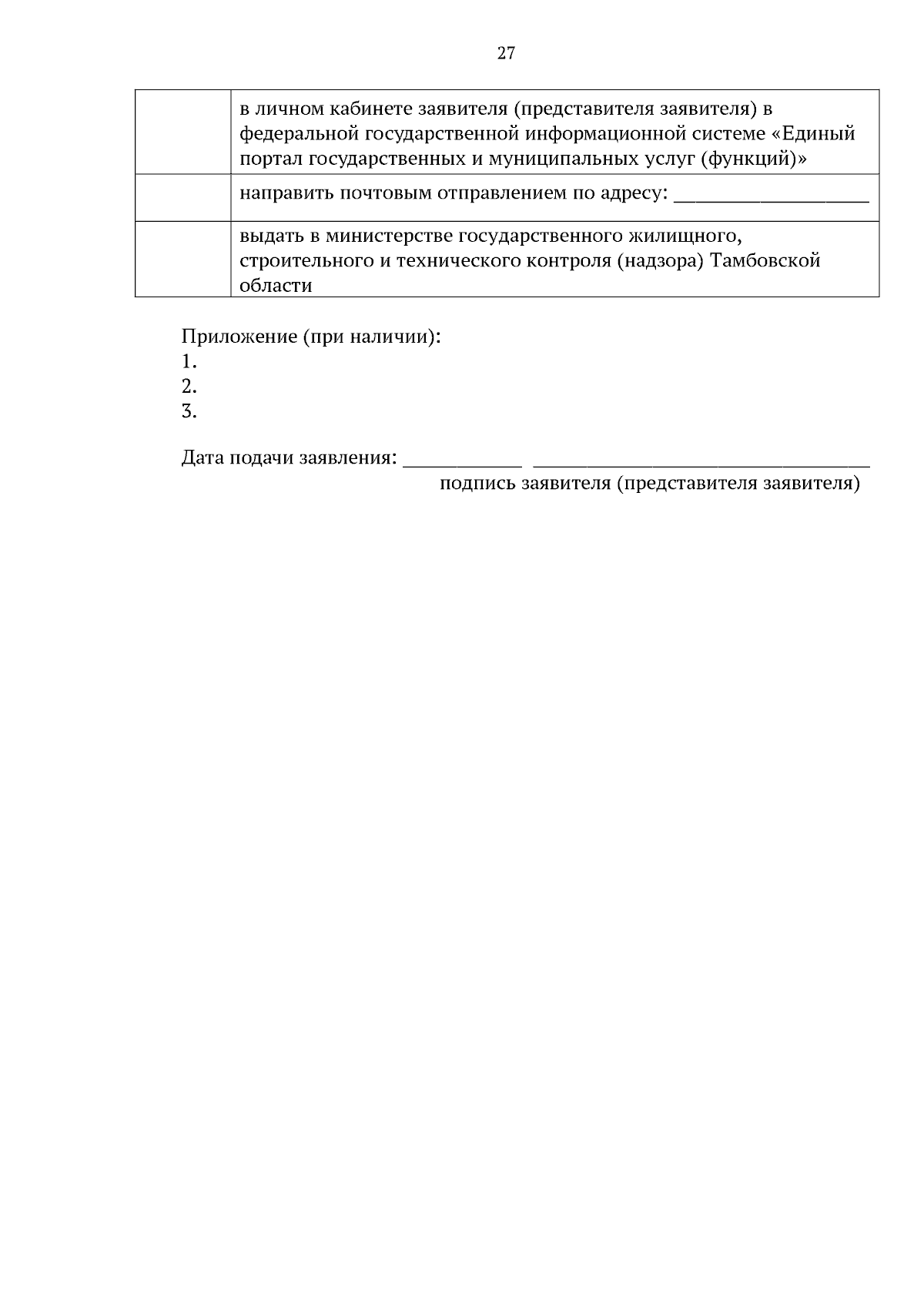 27

|  | в личном кабинете заявителя (представителя заявителя) в федеральной государственной информационной системе «Единый портал государственных и муниципальных услуг (функций)» |
|---|---|
|  | направить почтовым отправлением по адресу: ____ |
|  | выдать в министерстве государственного жилищного, строительного и технического контроля (надзора) Тамбовской области |

Приложение (при наличии):
1.
2.
3.

Дата подачи заявления: ____ ____
подпись заявителя (представителя заявителя)